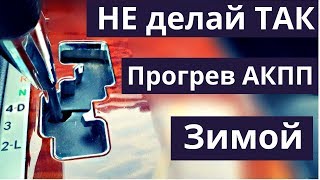 НЕ делай ТАК

Прогрев АКПП

Зимой

R
N
4-D
3
2-L